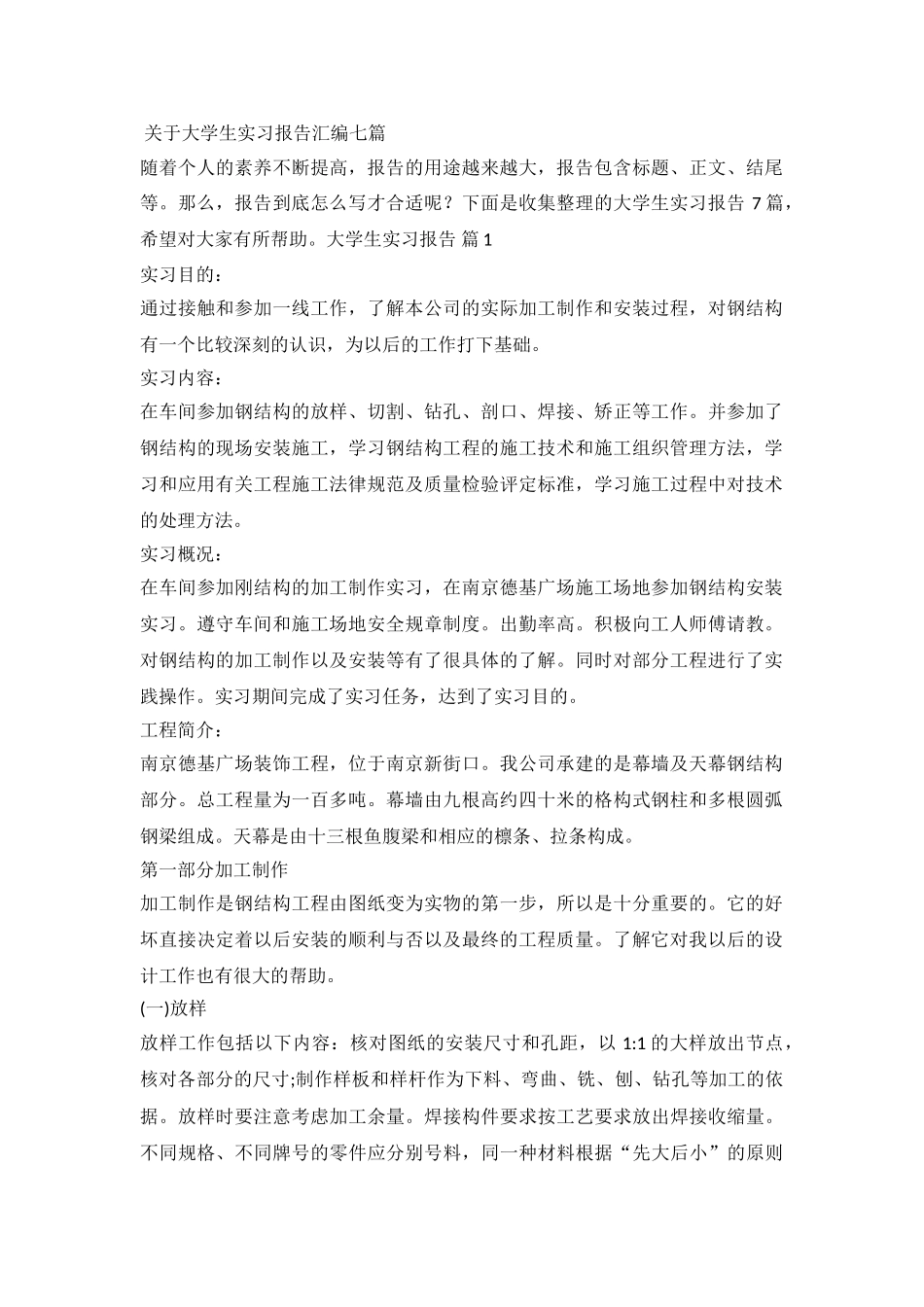 关于大学生实习报告汇编七篇

随着个人的素养不断提高，报告的用途越来越大，报告包含标题、正文、结尾等。那么，报告到底怎么写才合适呢？下面是收集整理的大学生实习报告 7 篇，希望对大家有所帮助。大学生实习报告 篇 1

实习目的：

通过接触和参加一线工作，了解本公司的实际加工制作和安装过程，对钢结构有一个比较深刻的认识，为以后的工作打下基础。

实习内容：

在车间参加钢结构的放样、切割、钻孔、剖口、焊接、矫正等工作。并参加了钢结构的现场安装施工，学习钢结构工程的施工技术和施工组织管理方法，学习和应用有关工程施工法律规范及质量检验评定标准，学习施工过程中对技术的处理方法。

实习概况：

在车间参加刚结构的加工制作实习，在南京德基广场施工场地参加钢结构安装实习。遵守车间和施工场地安全规章制度。出勤率高。积极向工人师傅请教。对钢结构的加工制作以及安装等有了很具体的了解。同时对部分工程进行了实践操作。实习期间完成了实习任务，达到了实习目的。

工程简介：

南京德基广场装饰工程，位于南京新街口。我公司承建的是幕墙及天幕钢结构部分。总工程量为一百多吨。幕墙由九根高约四十米的格构式钢柱和多根圆弧钢梁组成。天幕是由十三根鱼腹梁和相应的檩条、拉条构成。

第一部分加工制作

加工制作是钢结构工程由图纸变为实物的第一步，所以是十分重要的。它的好坏直接决定着以后安装的顺利与否以及最终的工程质量。了解它对我以后的设计工作也有很大的帮助。

(一)放样

放样工作包括以下内容：核对图纸的安装尺寸和孔距，以 1:1 的大样放出节点，核对各部分的尺寸;制作样板和样杆作为下料、弯曲、铣、刨、钻孔等加工的依据。放样时要注意考虑加工余量。焊接构件要求按工艺要求放出焊接收缩量。不同规格、不同牌号的零件应分别号料，同一种材料根据“先大后小”的原则